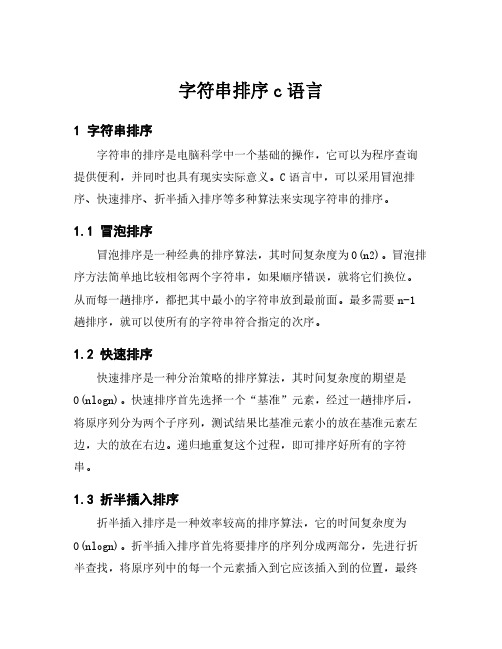 字符串排序 c 语言

1 字符串排序

字符串的排序是电脑科学中一个基础的操作，它可以为程序查询提供便利，并同时也具有现实实际意义。C 语言中，可以采用冒泡排序、快速排序、折半插入排序等多种算法来实现字符串的排序。

1.1 冒泡排序

冒泡排序是一种经典的排序算法，其时间复杂度为 O(n2)。冒泡排序方法简单地比较相邻两个字符串，如果顺序错误，就将它们换位。从而每一趟排序，都把其中最小的字符串放到最前面。最多需要 n-1 趟排序，就可以使所有的字符串符合指定的次序。

1.2 快速排序

快速排序是一种分治策略的排序算法，其时间复杂度的期望是 O(nlogn)。快速排序首先选择一个“基准”元素，经过一趟排序后，将原序列分为两个子序列，测试结果比基准元素小的放在基准元素左边，大的放在右边。递归地重复这个过程，即可排序好所有的字符串。

1.3 折半插入排序

折半插入排序是一种效率较高的排序算法，它的时间复杂度为 O(nlogn)。折半插入排序首先将要排序的序列分成两部分，先进行折半查找，将原序列中的每一个元素插入到它应该插入到的位置，最终